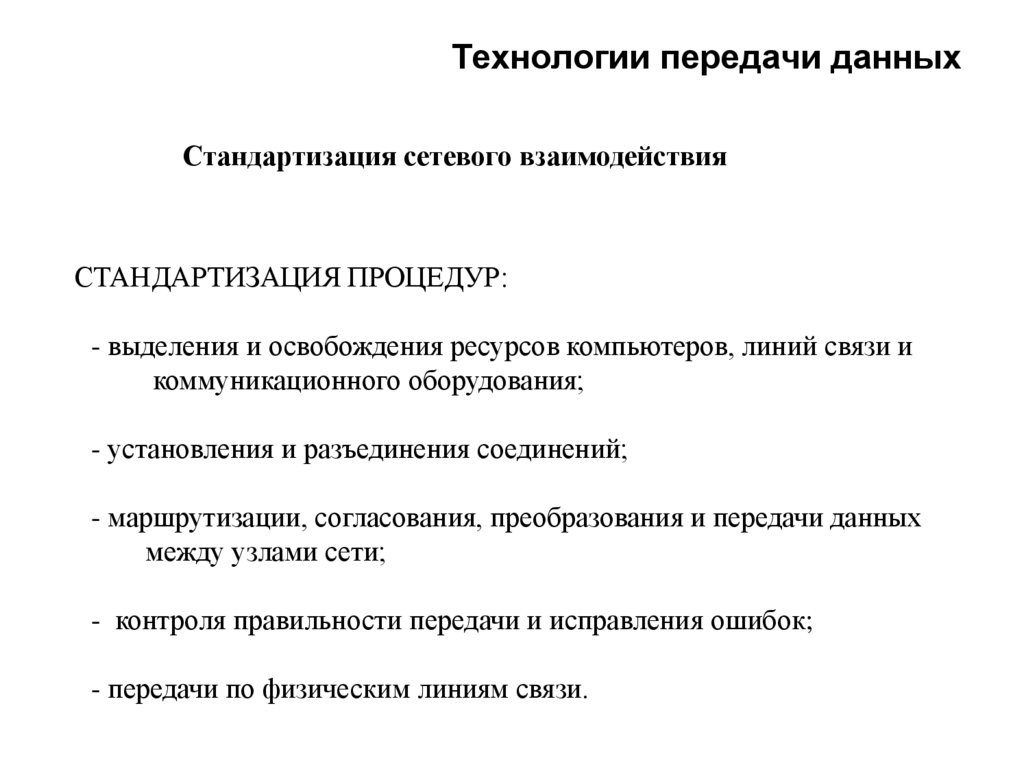 Технологии передачи данных

Стандартизация сетевого взаимодействия

СТАНДАРТИЗАЦИЯ ПРОЦЕДУР:

- выделения и освобождения ресурсов компьютеров, линий связи и коммуникационного оборудования;

- установления и разъединения соединений;

- маршрутизации, согласования, преобразования и передачи данных между узлами сети;

- контроля правильности передачи и исправления ошибок;

- передачи по физическим линиям связи.